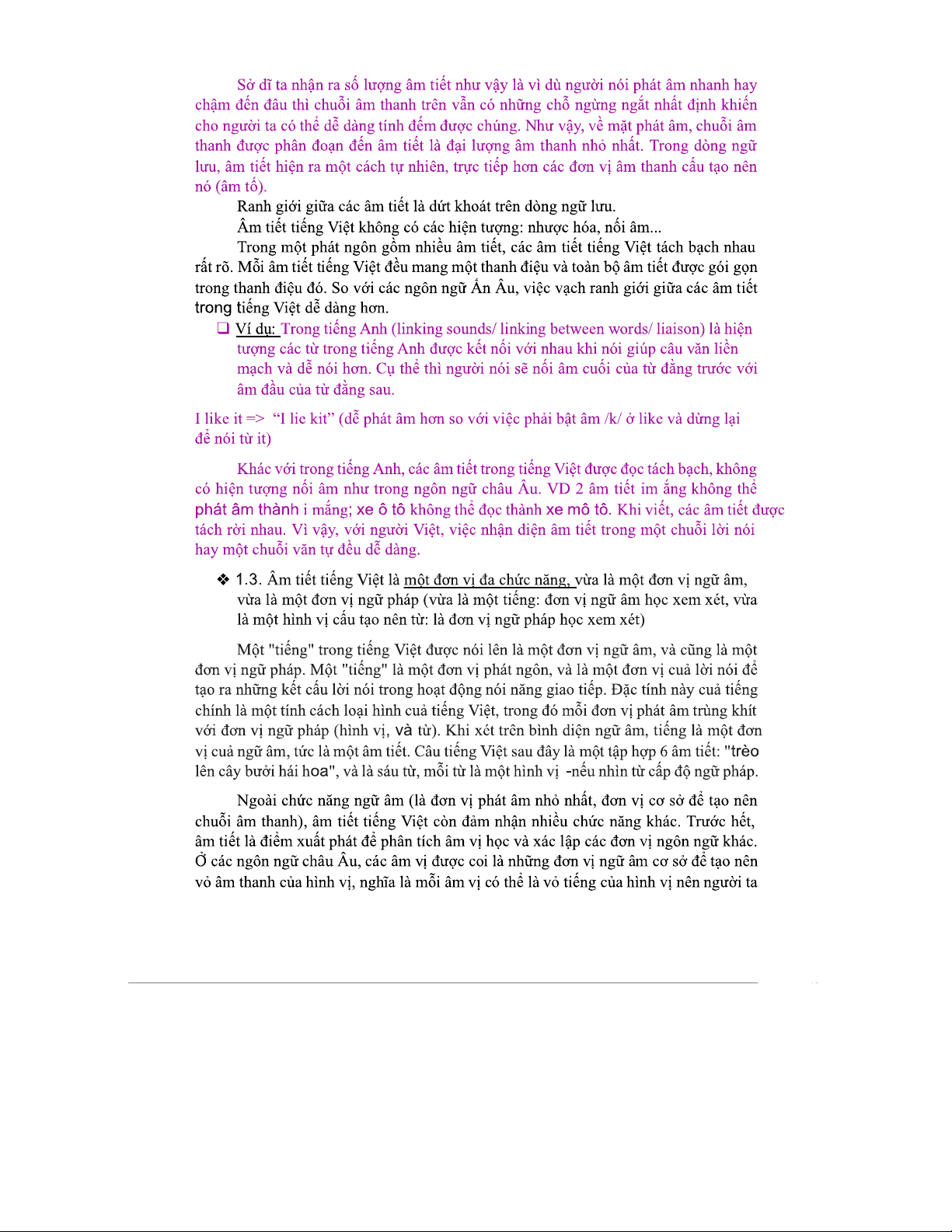 Sở dĩ ta nhận ra số lượng âm tiết như vậy là vì dù người nói phát âm nhanh hay chậm đến đâu thì chuỗi âm thanh trên vẫn có những chỗ ngừng ngắt nhất định khiến cho người ta có thể dễ dàng tính đếm được chúng. Như vậy, về mặt phát âm, chuỗi âm thanh được phân đoạn đến âm tiết là đại lượng âm thanh nhỏ nhất. Trong dòng ngữ lưu, âm tiết hiện ra một cách tự nhiên, trực tiếp hơn các đơn vị âm thanh cấu tạo nên nó (âm tố).

Ranh giới giữa các âm tiết là dứt khoát trên dòng ngữ lưu.

Âm tiết tiếng Việt không có các hiện tượng: nhược hóa, nối âm...

Trong một phát ngôn gồm nhiều âm tiết, các âm tiết tiếng Việt tách bạch nhau rất rõ. Mỗi âm tiết tiếng Việt đều mang một thanh điệu và toàn bộ âm tiết được gói gọn trong thanh điệu đó. So với các ngôn ngữ Ấn Âu, việc vạch ranh giới giữa các âm tiết trong tiếng Việt dễ dàng hơn.

❑ Ví dụ: Trong tiếng Anh (linking sounds/ linking between words/ liaison) là hiện tượng các từ trong tiếng Anh được kết nối với nhau khi nói giúp câu văn liền mạch và dễ nói hơn. Cụ thể thì người nói sẽ nối âm cuối của từ đằng trước với âm đầu của từ đằng sau.

I like it => "I lie kit" (dễ phát âm hơn so với việc phải bật âm /k/ ở like và dừng lại để nói từ it)

Khác với trong tiếng Anh, các âm tiết trong tiếng Việt được đọc tách bạch, không có hiện tượng nối âm như trong ngôn ngữ châu Âu. VD 2 âm tiết im ắng không thể phát âm thành i mắng; xe ô tô không thể đọc thành xe mô tô. Khi viết, các âm tiết được tách rời nhau. Vì vậy, với người Việt, việc nhận diện âm tiết trong một chuỗi lời nói hay một chuỗi văn tự đều dễ dàng.

❖ 1.3. Âm tiết tiếng Việt là một đơn vị đa chức năng, vừa là một đơn vị ngữ âm, vừa là một đơn vị ngữ pháp (vừa là một tiếng: đơn vị ngữ âm học xem xét, vừa là một hình vị cấu tạo nên từ: là đơn vị ngữ pháp học xem xét)

Một "tiếng" trong tiếng Việt được nói lên là một đơn vị ngữ âm, và cũng là một đơn vị ngữ pháp. Một "tiếng" là một đơn vị phát ngôn, và là một đơn vị cuả lời nói để tạo ra những kết cấu lời nói trong hoạt động nói năng giao tiếp. Đặc tính này cuả tiếng chính là một tính cách loại hình cuả tiếng Việt, trong đó mỗi đơn vị phát âm trùng khít với đơn vị ngữ pháp (hình vị, và từ). Khi xét trên bình diện ngữ âm, tiếng là một đơn vị cuả ngữ âm, tức là một âm tiết. Câu tiếng Việt sau đây là một tập hợp 6 âm tiết: "trèo lên cây bưởi hái hoa", và là sáu từ, mỗi từ là một hình vị -nếu nhìn từ cấp độ ngữ pháp.

Ngoài chức năng ngữ âm (là đơn vị phát âm nhỏ nhất, đơn vị cơ sở để tạo nên chuỗi âm thanh), âm tiết tiếng Việt còn đảm nhận nhiều chức năng khác. Trước hết, âm tiết là điểm xuất phát để phân tích âm vị học và xác lập các đơn vị ngôn ngữ khác. Ở các ngôn ngữ châu Âu, các âm vị được coi là những đơn vị ngữ âm cơ sở để tạo nên vỏ âm thanh của hình vị, nghĩa là mỗi âm vị có thể là vỏ tiếng của hình vị nên người ta